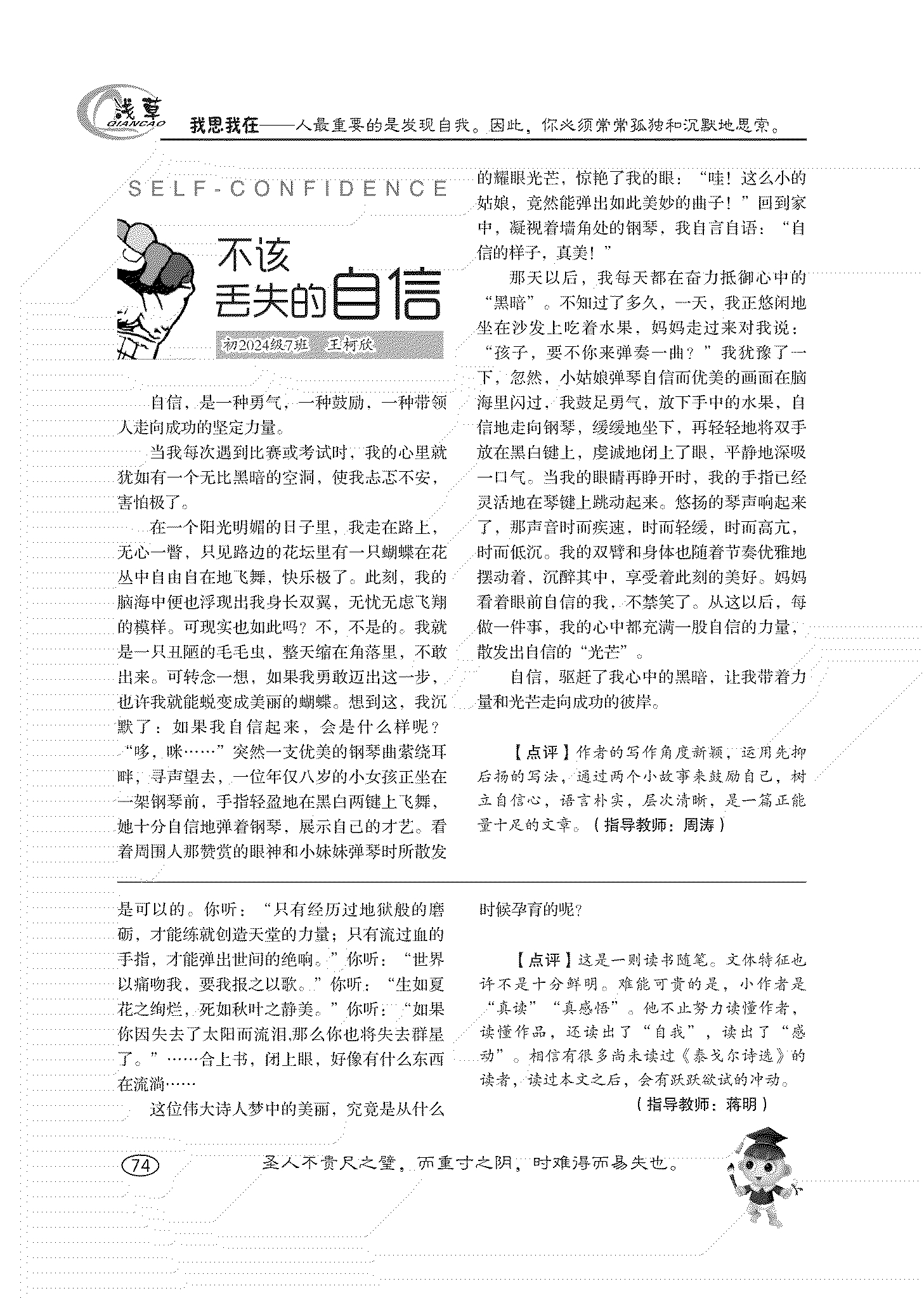 浅草
QIANCAO

我思我在——人最重要的是发现自我。因此，你必须常常孤独和沉默地思索。

SELF-CONFIDENCE

不该丢失的自信

初2024级7班 王柯欣

自信，是一种勇气，一种鼓励，一种带领人走向成功的坚定力量。

当我每次遇到比赛或考试时，我的心里就犹如有一个无比黑暗的空洞，使我忐忑不安，害怕极了。

在一个阳光明媚的日子里，我走在路上，无心一瞥，只见路边的花坛里有一只蝴蝶在花丛中自由自在地飞舞，快乐极了。此刻，我的脑海中便也浮现出我身长双翼，无忧无虑飞翔的模样。可现实也如此吗？不，不是的。我就是一只丑陋的毛毛虫，整天缩在角落里，不敢出来。可转念一想，如果我勇敢迈出这一步，也许我就能蜕变成美丽的蝴蝶。想到这，我沉默了：如果我自信起来，会是什么样呢？“哆，咪……”突然一支优美的钢琴曲萦绕耳畔，寻声望去，一位年仅八岁的小女孩正坐在一架钢琴前，手指轻盈地在黑白两键上飞舞，她十分自信地弹着钢琴，展示自己的才艺。看着周围人那赞赏的眼神和小妹妹弹琴时所散发的耀眼光芒，惊艳了我的眼：“哇！这么小的姑娘，竟然能弹出如此美妙的曲子！”回到家中，凝视着墙角处的钢琴，我自言自语：“自信的样子，真美！”

那天以后，我每天都在奋力抵御心中的“黑暗”。不知过了多久，一天，我正悠闲地坐在沙发上吃着水果，妈妈走过来对我说：“孩子，要不你来弹奏一曲？”我犹豫了一下，忽然，小姑娘弹琴自信而优美的画面在脑海里闪过，我鼓足勇气，放下手中的水果，自信地走向钢琴，缓缓地坐下，再轻轻地将双手放在黑白键上，虔诚地闭上了眼，平静地深吸一口气。当我的眼睛再睁开时，我的手指已经灵活地在琴键上跳动起来。悠扬的琴声响起来了，那声音时而疾速，时而轻缓，时而高亢，时而低沉。我的双臂和身体也随着节奏优雅地摆动着，沉醉其中，享受着此刻的美好。妈妈看着眼前自信的我，不禁笑了。从这以后，每做一件事，我的心中都充满一股自信的力量，散发出自信的“光芒”。

自信，驱赶了我心中的黑暗，让我带着力量和光芒走向成功的彼岸。

【点评】作者的写作角度新颖，运用先抑后扬的写法，通过两个小故事来鼓励自己，树立自信心，语言朴实，层次清晰，是一篇正能量十足的文章。（指导教师：周涛）

是可以的。你听：“只有经历过地狱般的磨砺，才能练就创造天堂的力量；只有流过血的手指，才能弹出世间的绝响。”你听：“世界以痛吻我，要我报之以歌。”你听：“生如夏花之绚烂，死如秋叶之静美。”你听：“如果你因失去了太阳而流泪，那么你也将失去群星了。”……合上书，闭上眼，好像有什么东西在流淌……

这位伟大诗人梦中的美丽，究竟是从什么时候孕育的呢？

【点评】这是一则读书随笔。文体特征也许不是十分鲜明。难能可贵的是，小作者是“真读”“真感悟”。他不止努力读懂作者，读懂作品，还读出了“自我”，读出了“感动”。相信有很多尚未读过《泰戈尔诗选》的读者，读过本文之后，会有跃跃欲试的冲动。

（指导教师：蒋明）

74

圣人不贵尺之璧，而重寸之阴，时难得而易失也。